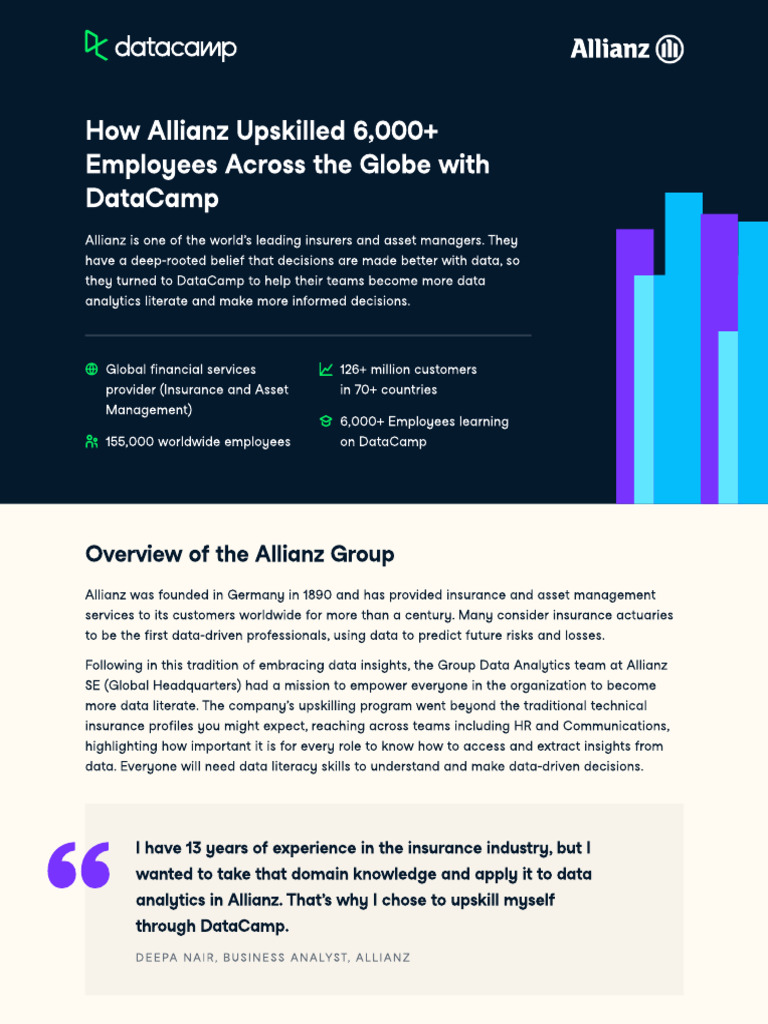 datacamp

Allianz

How Allianz Upskilled 6,000+ Employees Across the Globe with DataCamp

Allianz is one of the world's leading insurers and asset managers. They have a deep-rooted belief that decisions are made better with data, so they turned to DataCamp to help their teams become more data analytics literate and make more informed decisions.

Global financial services provider (Insurance and Asset Management)

155,000 worldwide employees

126+ million customers in 70+ countries

6,000+ Employees learning on DataCamp

Overview of the Allianz Group

Allianz was founded in Germany in 1890 and has provided insurance and asset management services to its customers worldwide for more than a century. Many consider insurance actuaries to be the first data-driven professionals, using data to predict future risks and losses.

Following in this tradition of embracing data insights, the Group Data Analytics team at Allianz SE (Global Headquarters) had a mission to empower everyone in the organization to become more data literate. The company's upskilling program went beyond the traditional technical insurance profiles you might expect, reaching across teams including HR and Communications, highlighting how important it is for every role to know how to access and extract insights from data. Everyone will need data literacy skills to understand and make data-driven decisions.

I have 13 years of experience in the insurance industry, but I wanted to take that domain knowledge and apply it to data analytics in Allianz. That's why I chose to upskill myself through DataCamp.

DEEPA NAIR, BUSINESS ANALYST, ALLIANZ